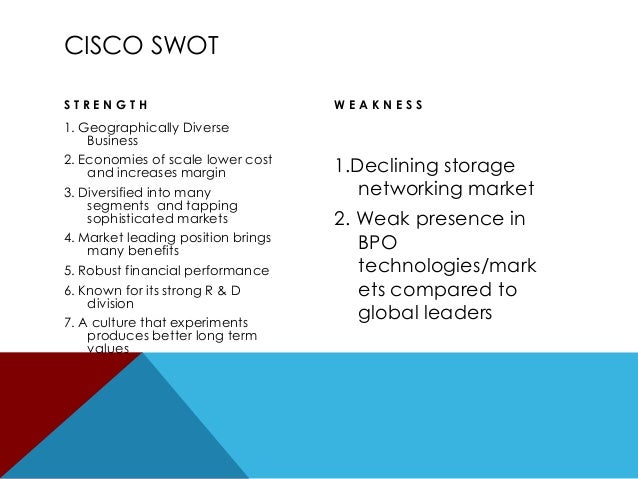 CISCO SWOT

STRENGTH

1. Geographically Diverse Business
2. Economies of scale lower cost and increases margin
3. Diversified into many segments and tapping sophisticated markets
4. Market leading position brings many benefits
5. Robust financial performance
6. Known for its strong R & D division
7. A culture that experiments produces better long term values

WEAKNESS

1.Declining storage networking market
2. Weak presence in BPO technologies/markets compared to global leaders